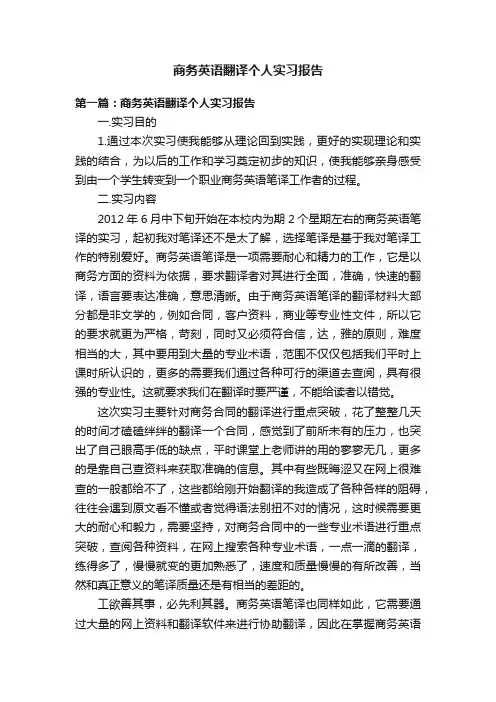 商务英语翻译个人实习报告

第一篇：商务英语翻译个人实习报告

一.实习目的

1.通过本次实习使我能够从理论回到实践，更好的实现理论和实践的结合，为以后的工作和学习奠定初步的知识，使我能够亲身感受到由一个学生转变到一个职业商务英语笔译工作者的过程。

二.实习内容

2012 年 6 月中下旬开始在本校内为期 2 个星期左右的商务英语笔译的实习，起初我对笔译还不是太了解，选择笔译是基于我对笔译工作的特别爱好。商务英语笔译是一项需要耐心和精力的工作，它是以商务方面的资料为依据，要求翻译者对其进行全面，准确，快速的翻译，语言要表达准确，意思清晰。由于商务英语笔译的翻译材料大部分都是非文学的，例如合同，客户资料，商业等专业性文件，所以它的要求就更为严格，苛刻，同时又必须符合信，达，雅的原则，难度相当的大，其中要用到大量的专业术语，范围不仅仅包括我们平时上课时所认识的，更多的需要我们通过各种可行的渠道去查阅，具有很强的专业性。这就要求我们在翻译时要严谨，不能给读者以错觉。

这次实习主要针对商务合同的翻译进行重点突破，花了整整几天的时间才磕磕绊绊的翻译一个合同，感觉到了前所未有的压力，也突出了自己眼高手低的缺点，平时课堂上老师讲的用的寥寥无几，更多的是靠自己查资料来获取准确的信息。其中有些既晦涩又在网上很难查的一般都给不了，这些都给刚开始翻译的我造成了各种各样的阻碍，往往会遇到原文看不懂或者觉得语法别扭不对的情况，这时候需要更大的耐心和毅力，需要坚持，对商务合同中的一些专业术语进行重点突破，查阅各种资料，在网上搜索各种专业术语，一点一滴的翻译，练得多了，慢慢就变的更加熟悉了，速度和质量慢慢的有所改善，当然和真正意义的笔译质量还是有相当的差距的。

工欲善其事，必先利其器。商务英语笔译也同样如此，它需要通过大量的网上资料和翻译软件来进行协助翻译，因此在掌握商务英语